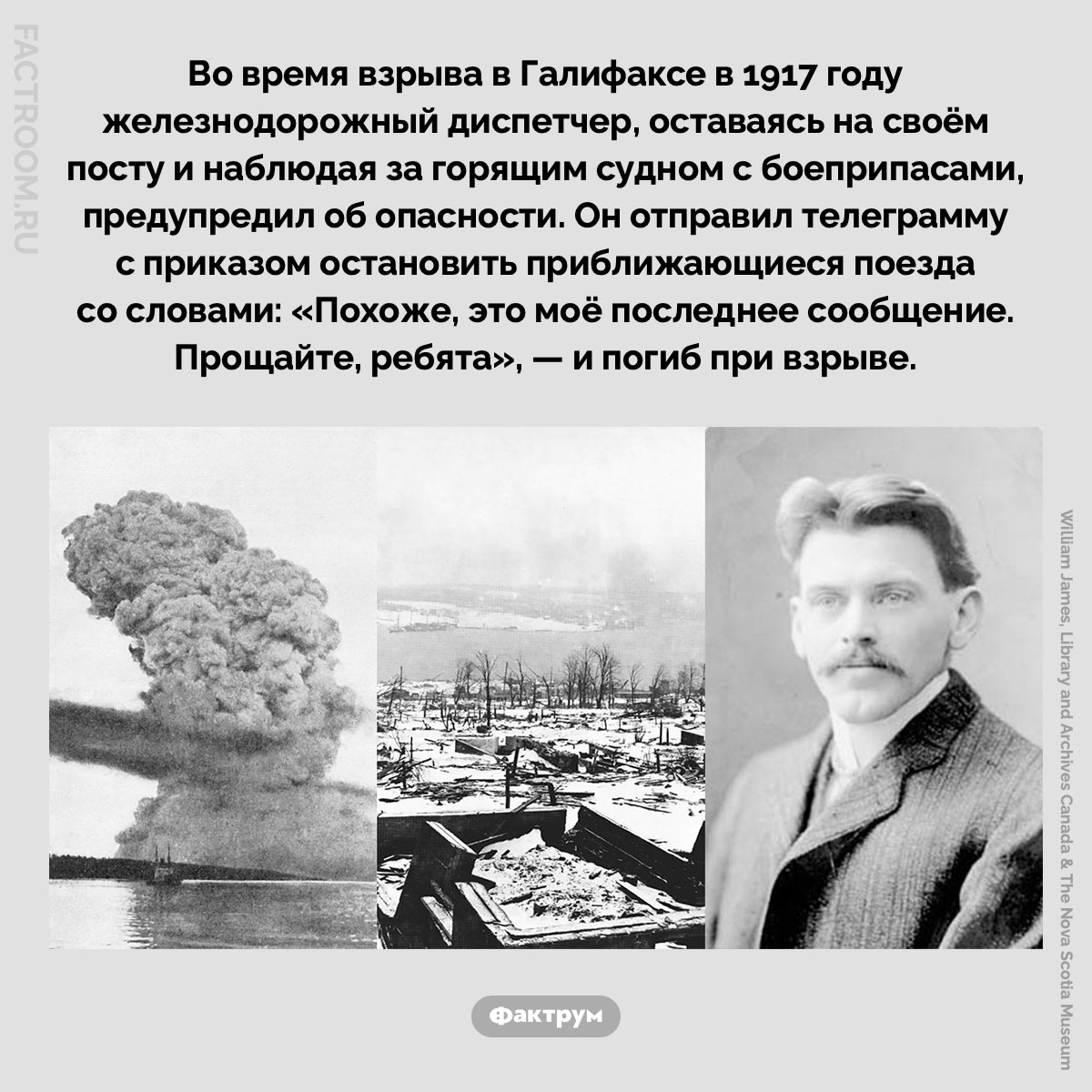 FACTROOM.RU

Во время взрыва в Галифаксе в 1917 году железнодорожный диспетчер, оставаясь на своём посту и наблюдая за горящим судном с боеприпасами, предупредил об опасности. Он отправил телеграмму с приказом остановить приближающиеся поезда со словами: «Похоже, это моё последнее сообщение. Прощайте, ребята», — и погиб при взрыве.

William James, Library and Archives Canada & The Nova Scotia Museum

Фактрум